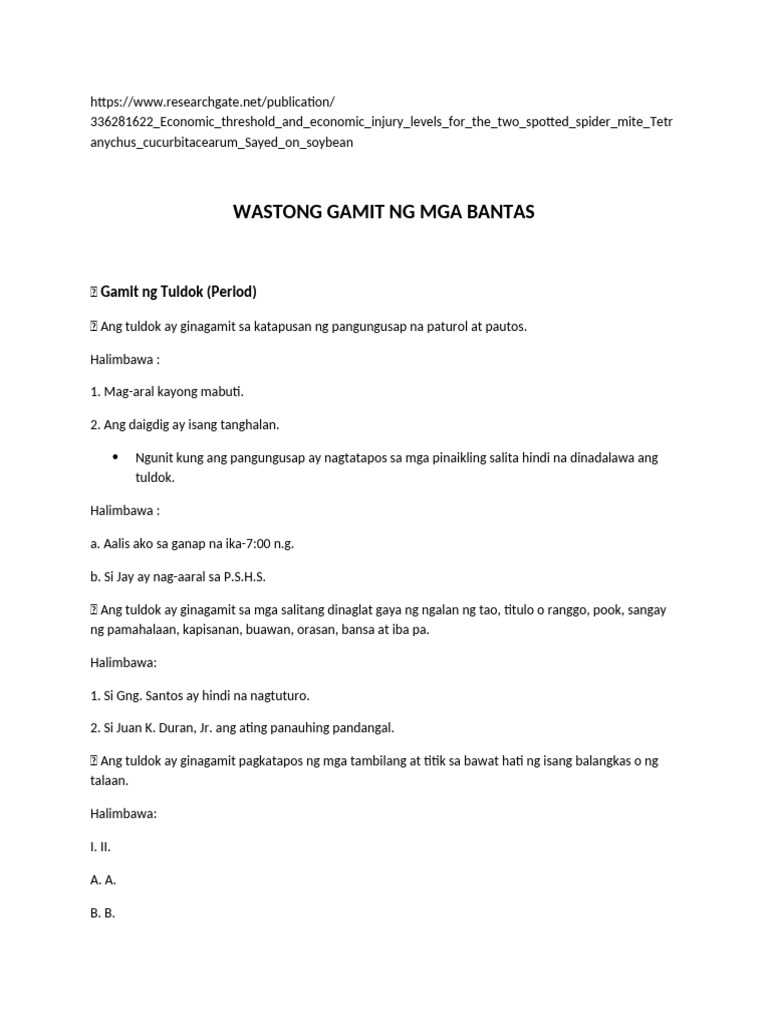 https://www.researchgate.net/publication/336281622_Economic_threshold_and_economic_injury_levels_for_the_two_spotted_spider_mite_Tetranychus_cucurbitacearum_Sayed_on_soybean

WASTONG GAMIT NG MGA BANTAS

 Gamit ng Tuldok (Period)

 Ang tuldok ay ginagamit sa katapusan ng pangungusap na paturol at pautos.

Halimbawa :

1. Mag-aral kayong mabuti.

2. Ang daigdig ay isang tanghalan.

• Ngunit kung ang pangungusap ay nagtatapos sa mga pinaikling salita hindi na dinadalawa ang tuldok.

Halimbawa :

a. Aalis ako sa ganap na ika-7:00 n.g.

b. Si Jay ay nag-aaral sa P.S.H.S.

 Ang tuldok ay ginagamit sa mga salitang dinaglat gaya ng ngalan ng tao, titulo o ranggo, pook, sangay ng pamahalaan, kapisanan, buawan, orasan, bansa at iba pa.

Halimbawa:

1. Si Gng. Santos ay hindi na nagtuturo.

2. Si Juan K. Duran, Jr. ang ating panauhing pandangal.

 Ang tuldok ay ginagamit pagkatapos ng mga tambilang at titik sa bawat hati ng isang balangkas o ng talaan.

Halimbawa:

I. II.

A. A.

B. B.